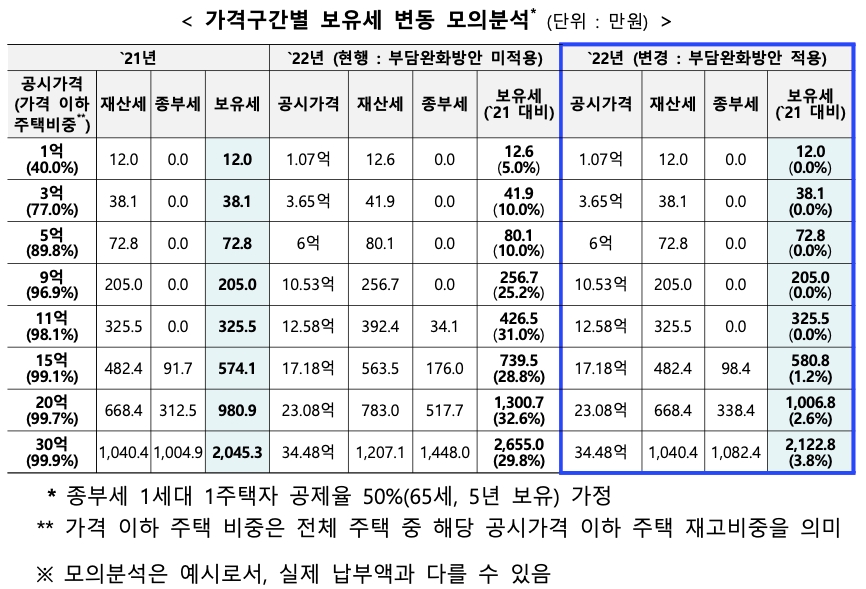 < 가격구간별 보유세 변동 모의분석* (단위 : 만원) >

| `21년 | | | | `22년 (현행 : 부담완화방안 미적용) | | | | `22년 (변경 : 부담완화방안 적용) | | | |
|---|---|---|---|---|---|---|---|---|---|---|---|
| 공시가격 (가격 이하 주택비중**) | 재산세 | 종부세 | 보유세 | 공시가격 | 재산세 | 종부세 | 보유세 (`21 대비) | 공시가격 | 재산세 | 종부세 | 보유세 (`21 대비) |
| 1억 (40.0%) | 12.0 | 0.0 | 12.0 | 1.07억 | 12.6 | 0.0 | 12.6 (5.0%) | 1.07억 | 12.0 | 0.0 | 12.0 (0.0%) |
| 3억 (77.0%) | 38.1 | 0.0 | 38.1 | 3.65억 | 41.9 | 0.0 | 41.9 (10.0%) | 3.65억 | 38.1 | 0.0 | 38.1 (0.0%) |
| 5억 (89.8%) | 72.8 | 0.0 | 72.8 | 6억 | 80.1 | 0.0 | 80.1 (10.0%) | 6억 | 72.8 | 0.0 | 72.8 (0.0%) |
| 9억 (96.9%) | 205.0 | 0.0 | 205.0 | 10.53억 | 256.7 | 0.0 | 256.7 (25.2%) | 10.53억 | 205.0 | 0.0 | 205.0 (0.0%) |
| 11억 (98.1%) | 325.5 | 0.0 | 325.5 | 12.58억 | 392.4 | 34.1 | 426.5 (31.0%) | 12.58억 | 325.5 | 0.0 | 325.5 (0.0%) |
| 15억 (99.1%) | 482.4 | 91.7 | 574.1 | 17.18억 | 563.5 | 176.0 | 739.5 (28.8%) | 17.18억 | 482.4 | 98.4 | 580.8 (1.2%) |
| 20억 (99.7%) | 668.4 | 312.5 | 980.9 | 23.08억 | 783.0 | 517.7 | 1,300.7 (32.6%) | 23.08억 | 668.4 | 338.4 | 1,006.8 (2.6%) |
| 30억 (99.9%) | 1,040.4 | 1,004.9 | 2,045.3 | 34.48억 | 1,207.1 | 1,448.0 | 2,655.0 (29.8%) | 34.48억 | 1,040.4 | 1,082.4 | 2,122.8 (3.8%) |

* 종부세 1세대 1주택자 공제율 50%(65세, 5년 보유) 가정
** 가격 이하 주택 비중은 전체 주택 중 해당 공시가격 이하 주택 재고비중을 의미

※ 모의분석은 예시로서, 실제 납부액과 다를 수 있음